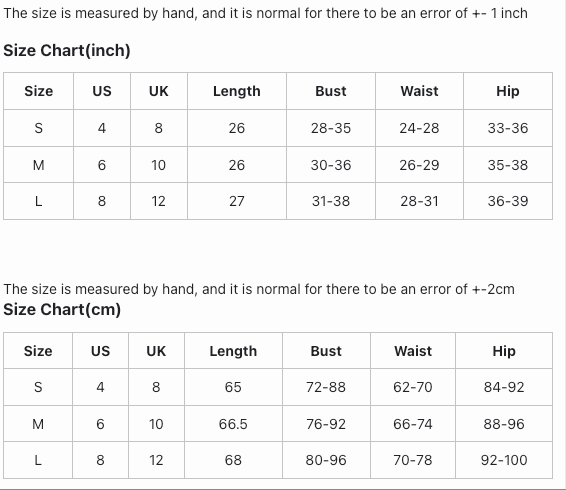 The size is measured by hand, and it is normal for there to be an error of +- 1 inch

Size Chart(inch)

| Size | US | UK | Length | Bust | Waist | Hip |
|---|---|---|---|---|---|---|
| S | 4 | 8 | 26 | 28-35 | 24-28 | 33-36 |
| M | 6 | 10 | 26 | 30-36 | 26-29 | 35-38 |
| L | 8 | 12 | 27 | 31-38 | 28-31 | 36-39 |

The size is measured by hand, and it is normal for there to be an error of +-2cm

Size Chart(cm)

| Size | US | UK | Length | Bust | Waist | Hip |
|---|---|---|---|---|---|---|
| S | 4 | 8 | 65 | 72-88 | 62-70 | 84-92 |
| M | 6 | 10 | 66.5 | 76-92 | 66-74 | 88-96 |
| L | 8 | 12 | 68 | 80-96 | 70-78 | 92-100 |